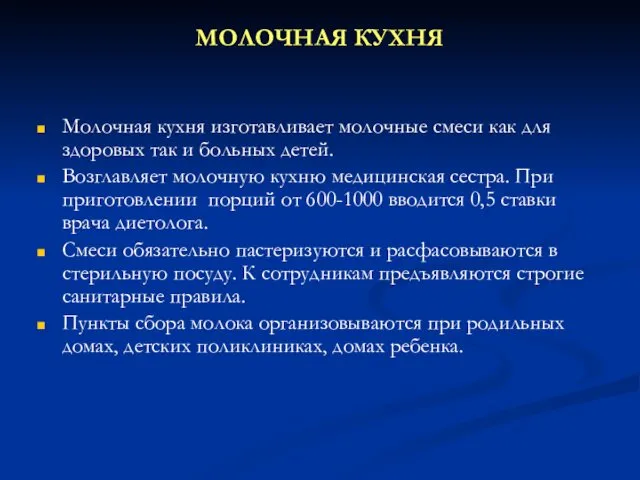 МОЛОЧНАЯ КУХНЯ

Молочная кухня изготавливает молочные смеси как для здоровых так и больных детей.

Возглавляет молочную кухню медицинская сестра. При приготовлении порций от 600-1000 вводится 0,5 ставки врача диетолога.

Смеси обязательно пастеризуются и расфасовываются в стерильную посуду. К сотрудникам предъявляются строгие санитарные правила.

Пункты сбора молока организовываются при родильных домах, детских поликлиниках, домах ребенка.